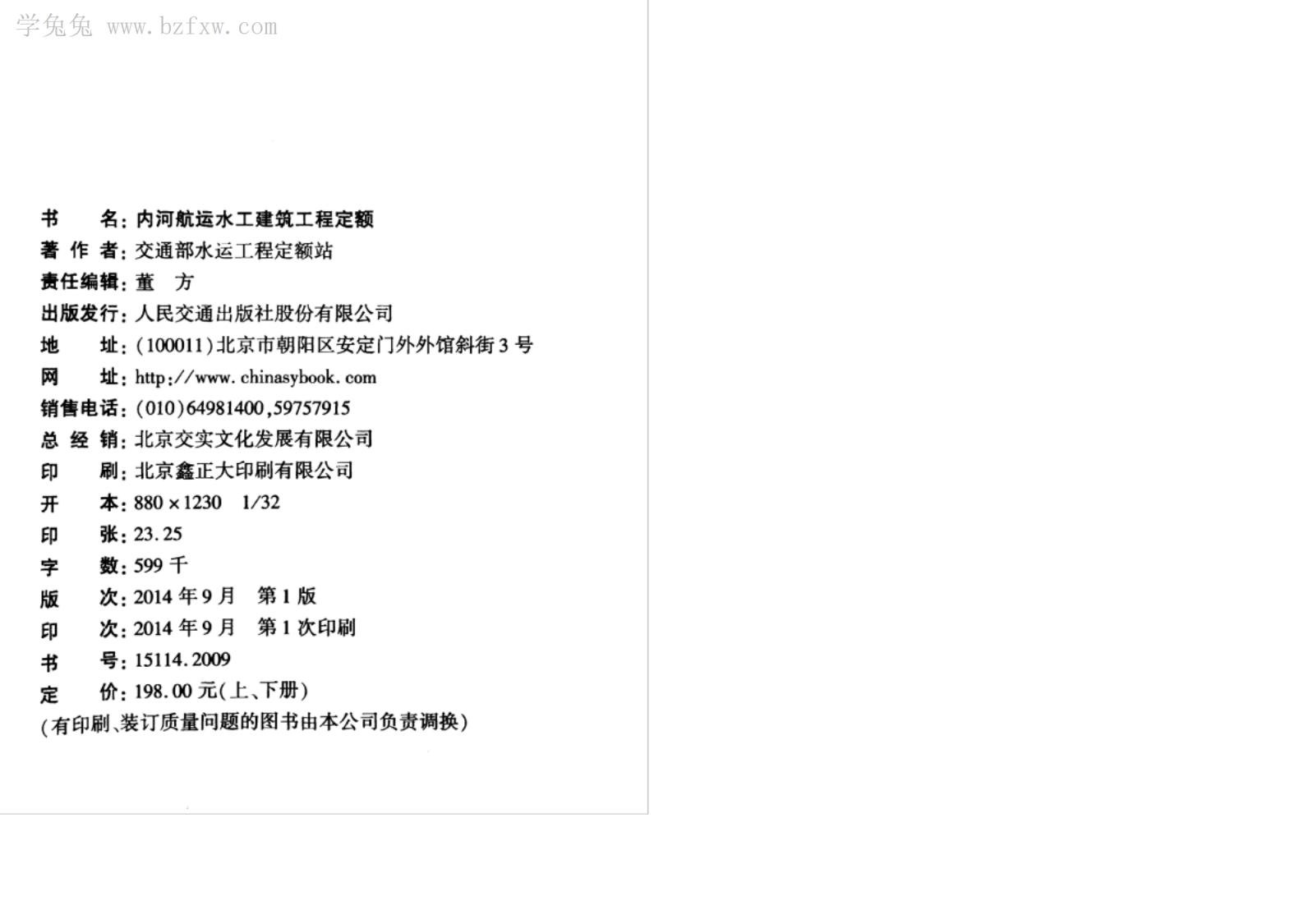 书 名：内河航运水工建筑工程定额
著作者：交通部水运工程定额站
责任编辑：董 方
出版发行：人民交通出版社股份有限公司
地 址：(100011)北京市朝阳区安定门外外馆斜街3号
网 址：http://www.chinasybook.com
销售电话：(010)64981400,59757915
总经销：北京交实文化发展有限公司
印 刷：北京鑫正大印刷有限公司
开 本：880×1230 1/32
印 张：23.25
字 数：599千
版 次：2014年9月 第1版
印 次：2014年9月 第1次印刷
书 号：15114.2009
定 价：198.00元(上、下册)
(有印刷、装订质量问题的图书由本公司负责调换)

学兔兔 www.bzfxw.com